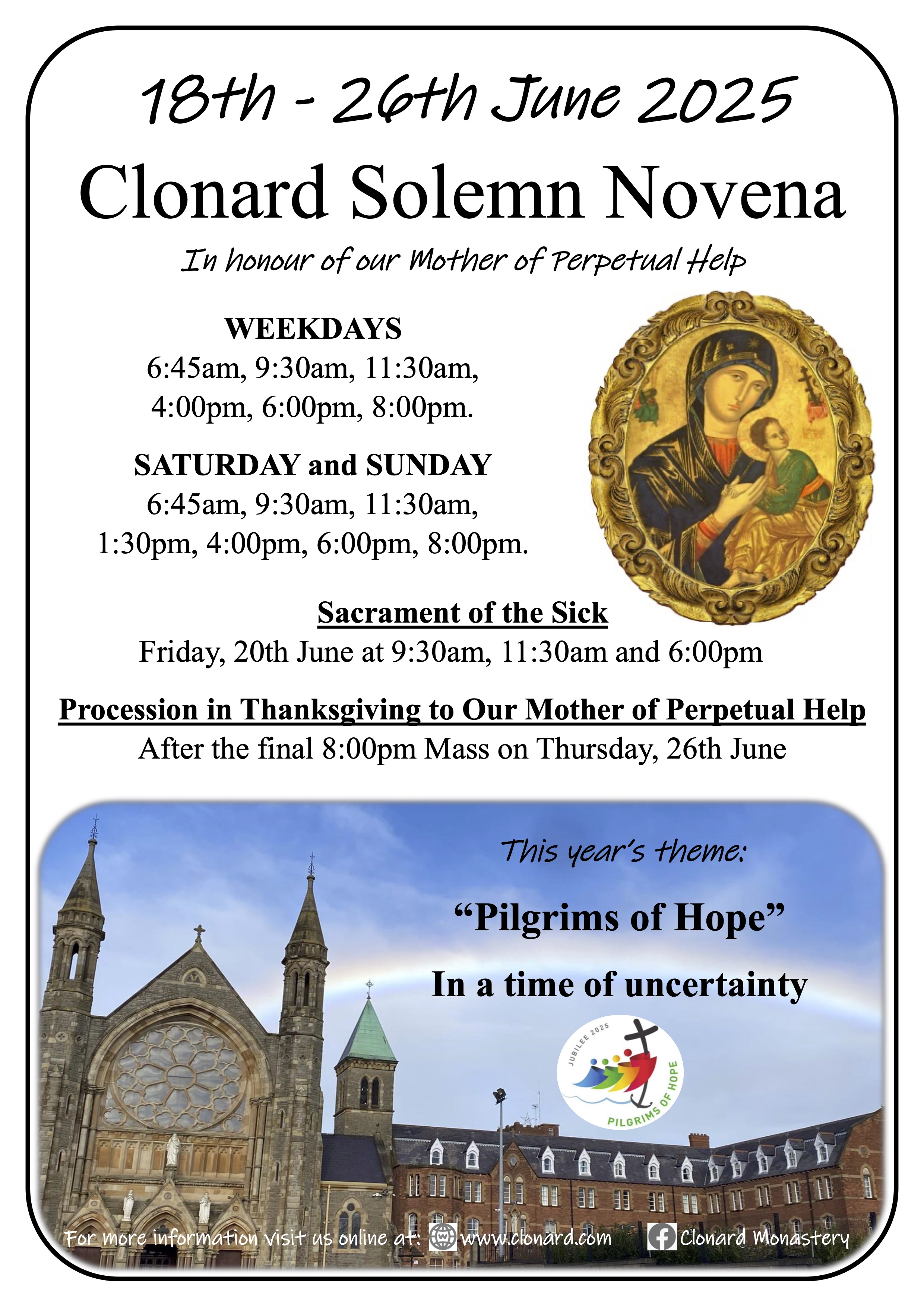 18th - 26th June 2025

Clonard Solemn Novena

In honour of our Mother of Perpetual Help

WEEKDAYS
6:45am, 9:30am, 11:30am, 4:00pm, 6:00pm, 8:00pm.

SATURDAY and SUNDAY
6:45am, 9:30am, 11:30am, 1:30pm, 4:00pm, 6:00pm, 8:00pm.

Sacrament of the Sick
Friday, 20th June at 9:30am, 11:30am and 6:00pm

Procession in Thanksgiving to Our Mother of Perpetual Help
After the final 8:00pm Mass on Thursday, 26th June

This year's theme:

"Pilgrims of Hope"

In a time of uncertainty

JUBILEE 2025
PILGRIMS OF HOPE

For more information visit us online at: www.clonard.com Clonard Monastery